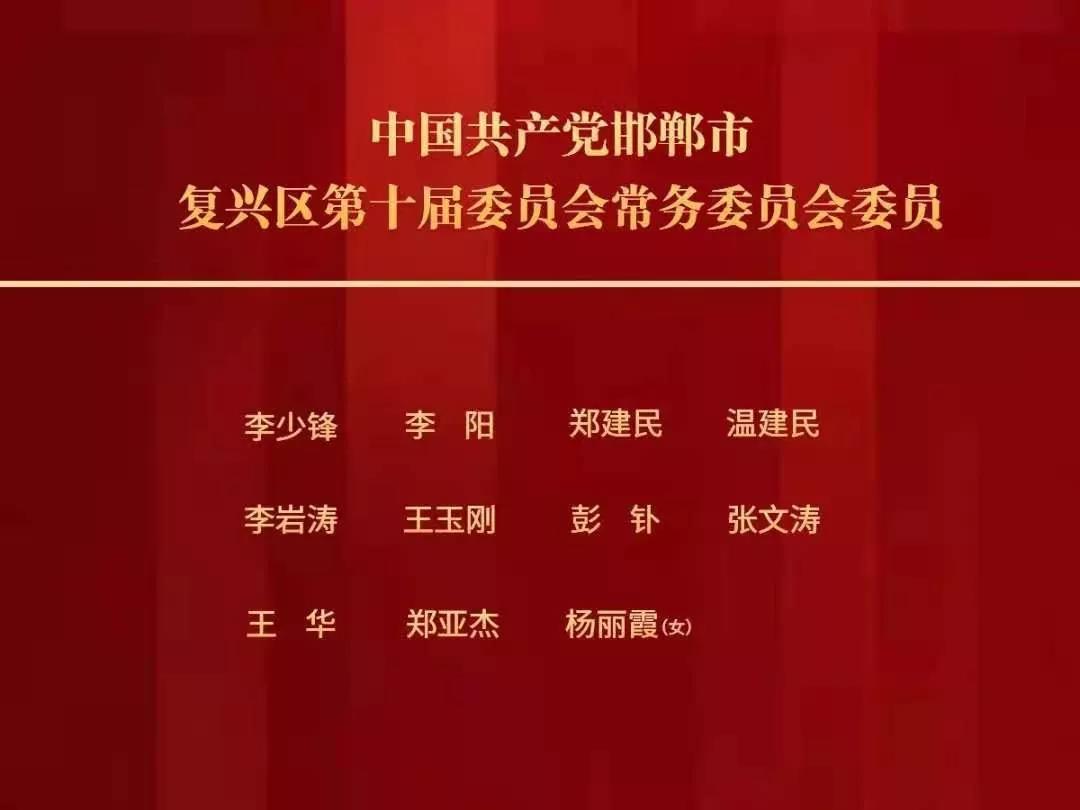 中国共产党邯郸市
复兴区第十届委员会常务委员会委员

李少锋 李　阳 郑建民 温建民

李岩涛 王玉刚 彭　钋 张文涛

王　华 郑亚杰 杨丽霞(女)